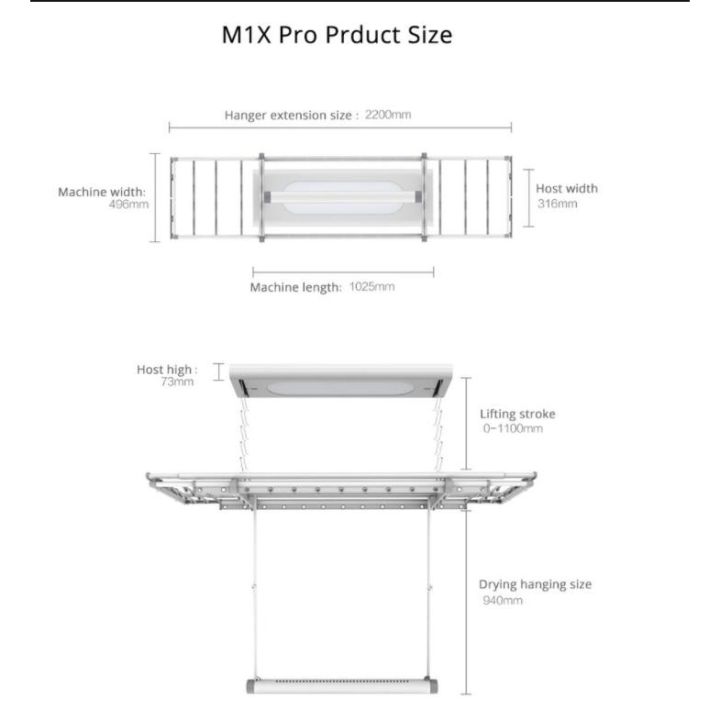 M1X Pro Prduct Size

Hanger extension size : 2200mm

Machine width: 496mm

Host width 316mm

Machine length: 1025mm

Host high : 73mm

Lifting stroke 0~1100mm

Drying hanging size 940mm